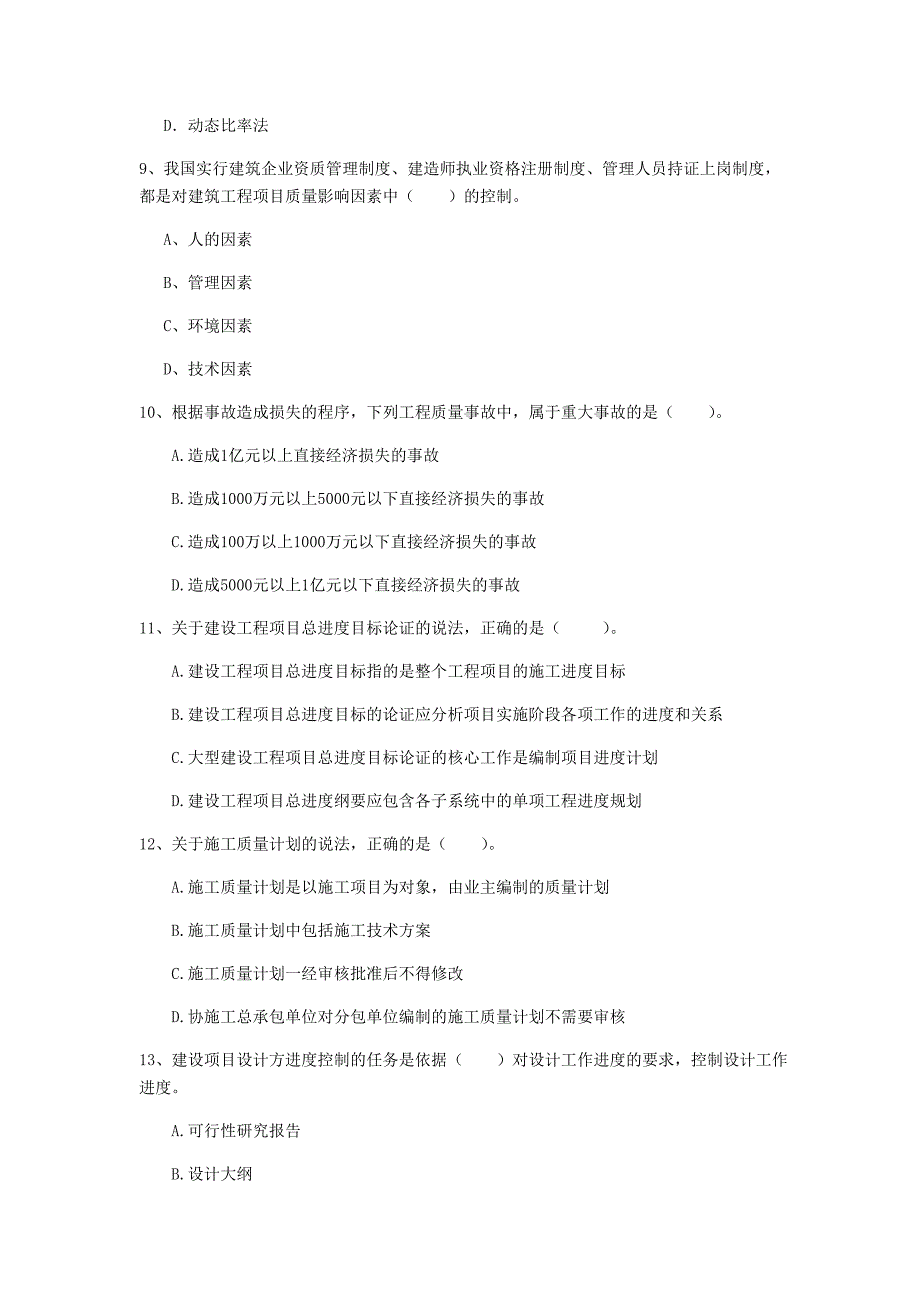 D. 动态比率法

9、我国实行建筑企业资质管理制度、建造师执业资格注册制度、管理人员持证上岗制度，都是对建筑工程项目质量影响因素中（　　）的控制。

A、人的因素

B、管理因素

C、环境因素

D、技术因素

10、根据事故造成损失的程序，下列工程质量事故中，属于重大事故的是（　　）。

A.造成1亿元以上直接经济损失的事故

B.造成1000万元以上5000元以下直接经济损失的事故

C.造成100万以上1000万元以下直接经济损失的事故

D.造成5000元以上1亿元以下直接经济损失的事故

11、关于建设工程项目总进度目标论证的说法，正确的是（　　）。

A.建设工程项目总进度目标指的是整个工程项目的施工进度目标

B.建设工程项目总进度目标的论证应分析项目实施阶段各项工作的进度和关系

C.大型建设工程项目总进度目标论证的核心工作是编制项目进度计划

D.建设工程项目总进度纲要应包含各子系统中的单项工程进度规划

12、关于施工质量计划的说法，正确的是（　　）。

A.施工质量计划是以施工项目为对象，由业主编制的质量计划

B.施工质量计划中包括施工技术方案

C.施工质量计划一经审核批准后不得修改

D.协施工总承包单位对分包单位编制的施工质量计划不需要审核

13、建设项目设计方进度控制的任务是依据（　　）对设计工作进度的要求，控制设计工作进度。

A.可行性研究报告

B.设计大纲